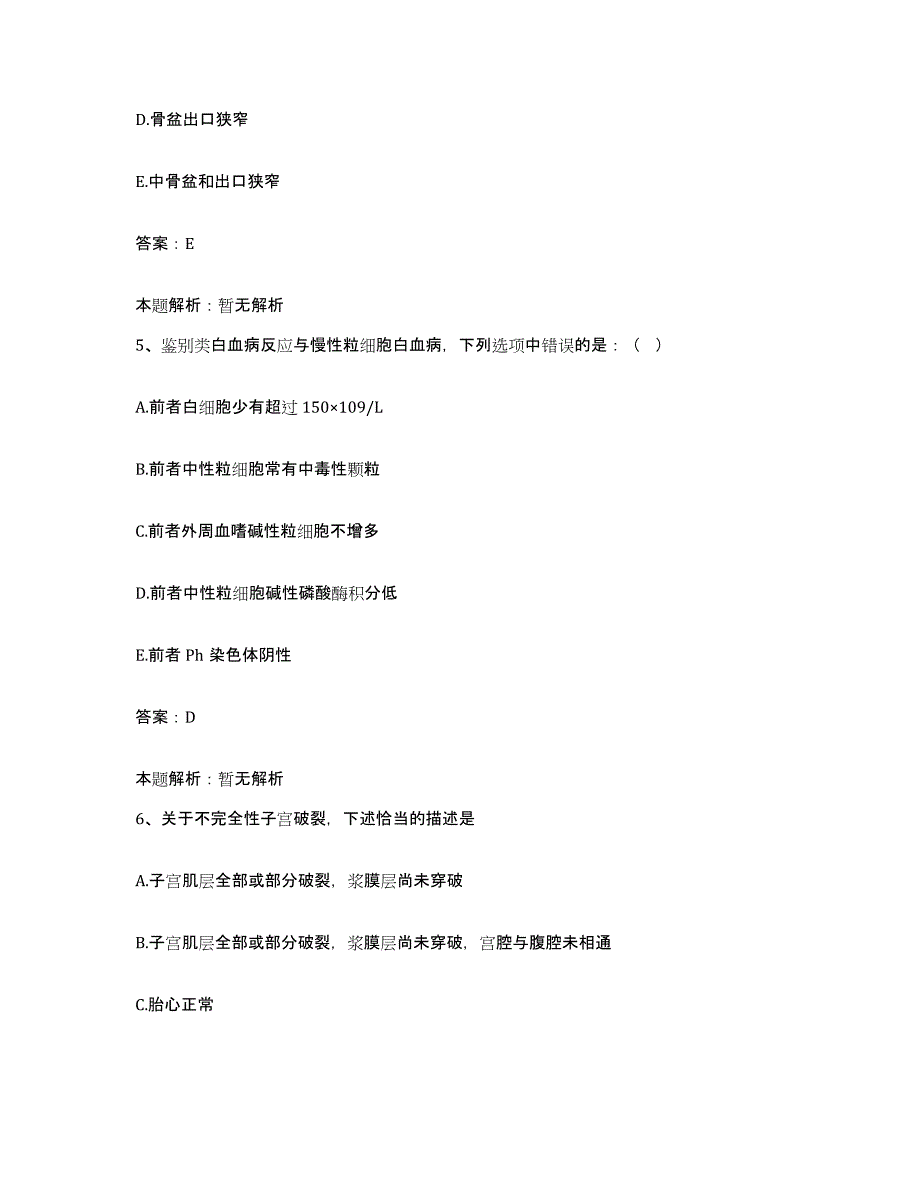 D.骨盆出口狭窄

E.中骨盆和出口狭窄

答案：E

本题解析：暂无解析

5、鉴别类白血病反应与慢性粒细胞白血病，下列选项中错误的是：（ ）

A.前者白细胞少有超过 150×109/L

B.前者中性粒细胞常有中毒性颗粒

C.前者外周血嗜碱性粒细胞不增多

D.前者中性粒细胞碱性磷酸酶积分低

E.前者 Ph 染色体阴性

答案：D

本题解析：暂无解析

6、关于不完全性子宫破裂，下述恰当的描述是

A.子宫肌层全部或部分破裂，浆膜层尚未穿破

B.子宫肌层全部或部分破裂，浆膜层尚未穿破，宫腔与腹腔未相通

C.胎心正常